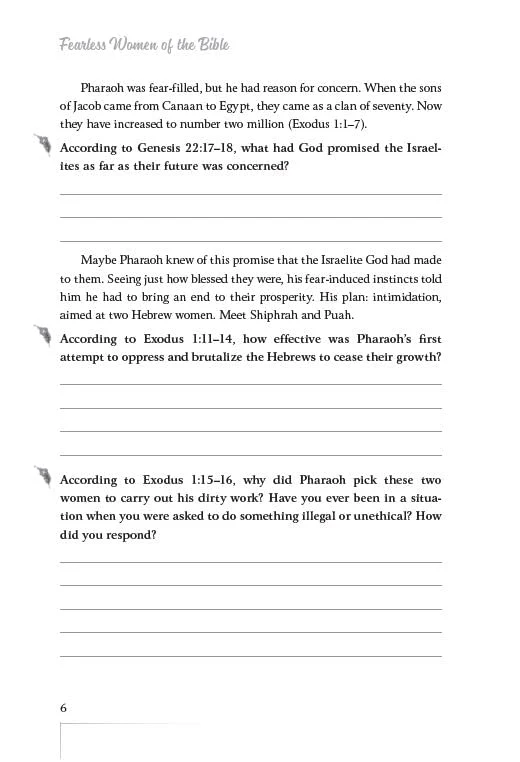 Fearless Women of the Bible

Pharaoh was fear-filled, but he had reason for concern. When the sons of Jacob came from Canaan to Egypt, they came as a clan of seventy. Now they have increased to number two million (Exodus 1:1–7).

According to Genesis 22:17–18, what had God promised the Israelites as far as their future was concerned?

Maybe Pharaoh knew of this promise that the Israelite God had made to them. Seeing just how blessed they were, his fear-induced instincts told him he had to bring an end to their prosperity. His plan: intimidation, aimed at two Hebrew women. Meet Shiphrah and Puah.

According to Exodus 1:11–14, how effective was Pharaoh's first attempt to oppress and brutalize the Hebrews to cease their growth?

According to Exodus 1:15–16, why did Pharaoh pick these two women to carry out his dirty work? Have you ever been in a situation when you were asked to do something illegal or unethical? How did you respond?

6